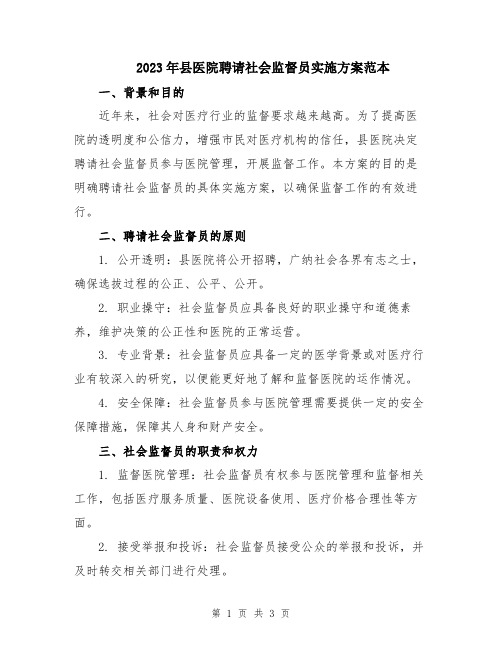 2023年县医院聘请社会监督员实施方案范本

一、背景和目的

近年来，社会对医疗行业的监督要求越来越高。为了提高医院的透明度和公信力，增强市民对医疗机构的信任，县医院决定聘请社会监督员参与医院管理，开展监督工作。本方案的目的是明确聘请社会监督员的具体实施方案，以确保监督工作的有效进行。

二、聘请社会监督员的原则

1. 公开透明：县医院将公开招聘，广纳社会各界有志之士，确保选拔过程的公正、公平、公开。

2. 职业操守：社会监督员应具备良好的职业操守和道德素养，维护决策的公正性和医院的正常运营。

3. 专业背景：社会监督员应具备一定的医学背景或对医疗行业有较深入的研究，以便能更好地了解和监督医院的运作情况。

4. 安全保障：社会监督员参与医院管理需要提供一定的安全保障措施，保障其人身和财产安全。

三、社会监督员的职责和权力

1. 监督医院管理：社会监督员有权参与医院管理和监督相关工作，包括医疗服务质量、医院设备使用、医疗价格合理性等方面。

2. 接受举报和投诉：社会监督员接受公众的举报和投诉，并及时转交相关部门进行处理。

第 1 页 共 3 页